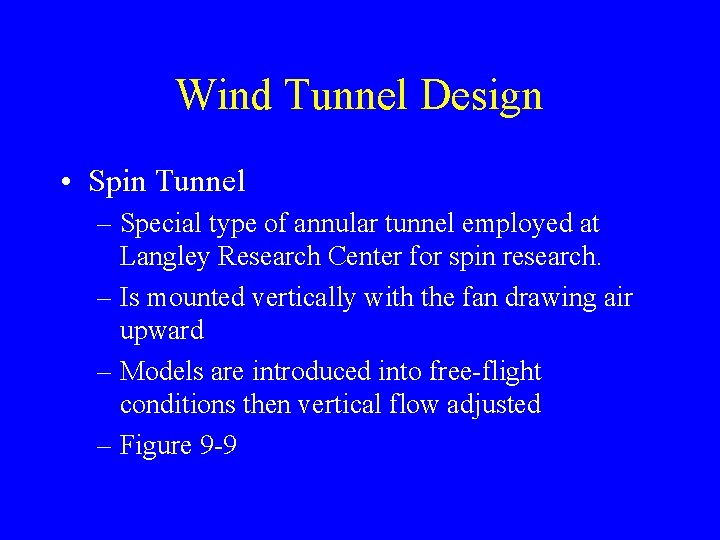 Wind Tunnel Design

• Spin Tunnel
– Special type of annular tunnel employed at Langley Research Center for spin research.
– Is mounted vertically with the fan drawing air upward
– Models are introduced into free-flight conditions then vertical flow adjusted
– Figure 9-9